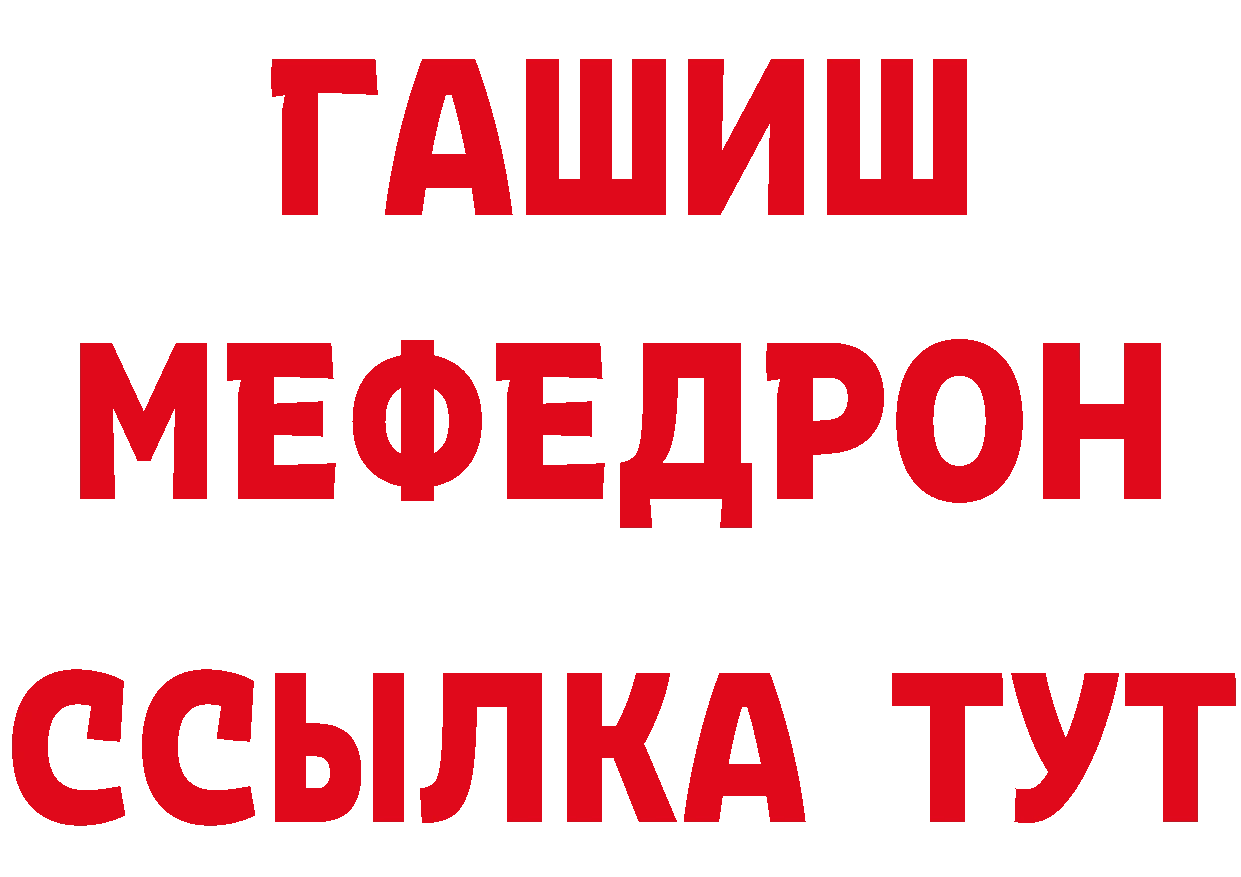 ГАШИШ
МЕФЕДРОН
ССЫЛКА ТУТ